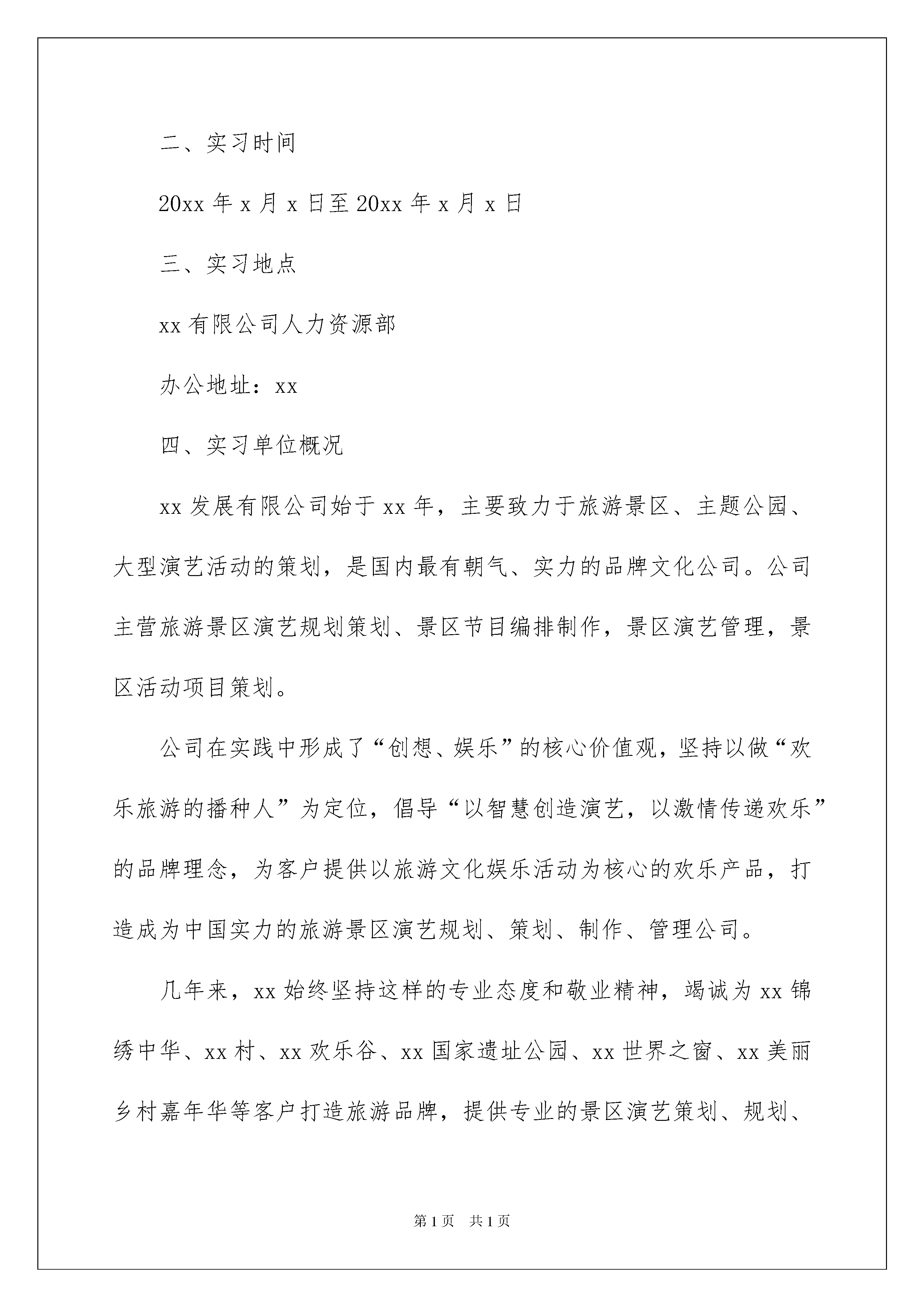 二、实习时间

20xx 年 x 月 x 日至 20xx 年 x 月 x 日

三、实习地点

xx 有限公司人力资源部

办公地址：xx

四、实习单位概况

xx 发展有限公司始于 xx 年，主要致力于旅游景区、主题公园、大型演艺活动的策划，是国内最有朝气、实力的品牌文化公司。公司主营旅游景区演艺规划策划、景区节目编排制作，景区演艺管理，景区活动项目策划。

公司在实践中形成了“创想、娱乐”的核心价值观，坚持以做“欢乐旅游的播种人”为定位，倡导“以智慧创造演艺，以激情传递欢乐”的品牌理念，为客户提供以旅游文化娱乐活动为核心的欢乐产品，打造成为中国实力的旅游景区演艺规划、策划、制作、管理公司。

几年来，xx 始终坚持这样的专业态度和敬业精神，竭诚为 xx 锦绣中华、xx 村、xx 欢乐谷、xx 国家遗址公园、xx 世界之窗、xx 美丽乡村嘉年华等客户打造旅游品牌，提供专业的景区演艺策划、规划、

第 1 页　共 1 页